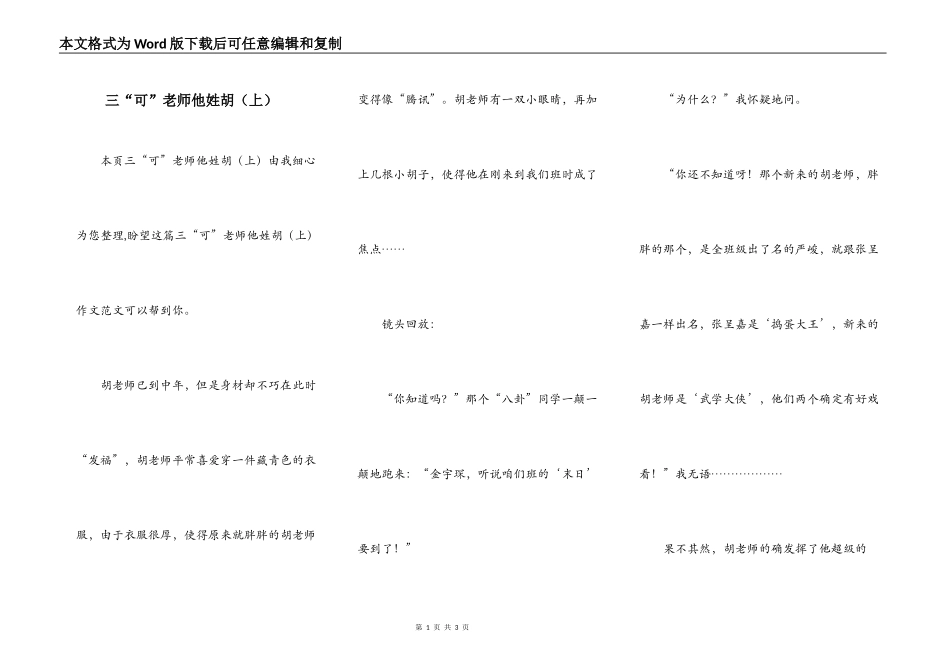 本文格式为Word版下载后可任意编辑和复制

三“可”老师他姓胡（上）

本页三“可”老师他姓胡（上）由我细心为您整理,盼望这篇三“可”老师他姓胡（上）作文范文可以帮到你。

胡老师已到中年，但是身材却不巧在此时“发福”，胡老师平常喜爱穿一件藏青色的衣服，由于衣服很厚，使得原来就胖胖的胡老师变得像“腾讯”。胡老师有一双小眼睛，再加上几根小胡子，使得他在刚来到我们班时成了焦点……

镜头回放：

“你知道吗？”那个“八卦”同学一颠一颠地跑来：“金宇琛，听说咱们班的‘末日’要到了！”

“为什么？”我怀疑地问。

“你还不知道呀！那个新来的胡老师，胖胖的那个，是全班级出了名的严峻，就跟张呈嘉一样出名，张呈嘉是‘捣蛋大王’，新来的胡老师是‘武学大侠’，他们两个确定有好戏看！”我无语………………

果不其然，胡老师的确发挥了他超级的

第 1 页 共 3 页